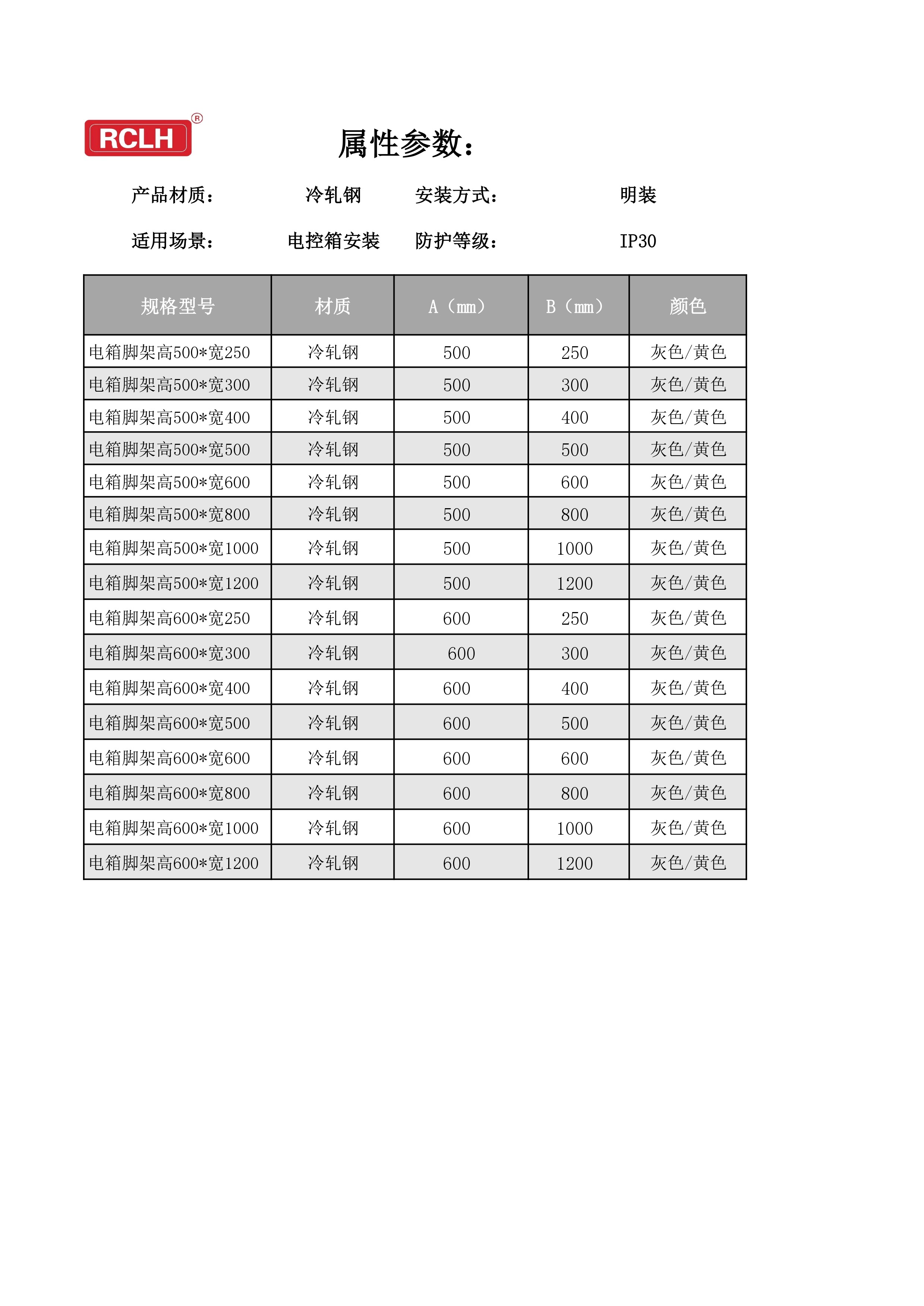 RCLH®

属性参数：

产品材质： 冷轧钢 安装方式： 明装

适用场景： 电控箱安装 防护等级： IP30

| 规格型号 | 材质 | A（mm） | B（mm） | 颜色 |
|---|---|---|---|---|
| 电箱脚架高500*宽250 | 冷轧钢 | 500 | 250 | 灰色/黄色 |
| 电箱脚架高500*宽300 | 冷轧钢 | 500 | 300 | 灰色/黄色 |
| 电箱脚架高500*宽400 | 冷轧钢 | 500 | 400 | 灰色/黄色 |
| 电箱脚架高500*宽500 | 冷轧钢 | 500 | 500 | 灰色/黄色 |
| 电箱脚架高500*宽600 | 冷轧钢 | 500 | 600 | 灰色/黄色 |
| 电箱脚架高500*宽800 | 冷轧钢 | 500 | 800 | 灰色/黄色 |
| 电箱脚架高500*宽1000 | 冷轧钢 | 500 | 1000 | 灰色/黄色 |
| 电箱脚架高500*宽1200 | 冷轧钢 | 500 | 1200 | 灰色/黄色 |
| 电箱脚架高600*宽250 | 冷轧钢 | 600 | 250 | 灰色/黄色 |
| 电箱脚架高600*宽300 | 冷轧钢 | 600 | 300 | 灰色/黄色 |
| 电箱脚架高600*宽400 | 冷轧钢 | 600 | 400 | 灰色/黄色 |
| 电箱脚架高600*宽500 | 冷轧钢 | 600 | 500 | 灰色/黄色 |
| 电箱脚架高600*宽600 | 冷轧钢 | 600 | 600 | 灰色/黄色 |
| 电箱脚架高600*宽800 | 冷轧钢 | 600 | 800 | 灰色/黄色 |
| 电箱脚架高600*宽1000 | 冷轧钢 | 600 | 1000 | 灰色/黄色 |
| 电箱脚架高600*宽1200 | 冷轧钢 | 600 | 1200 | 灰色/黄色 |